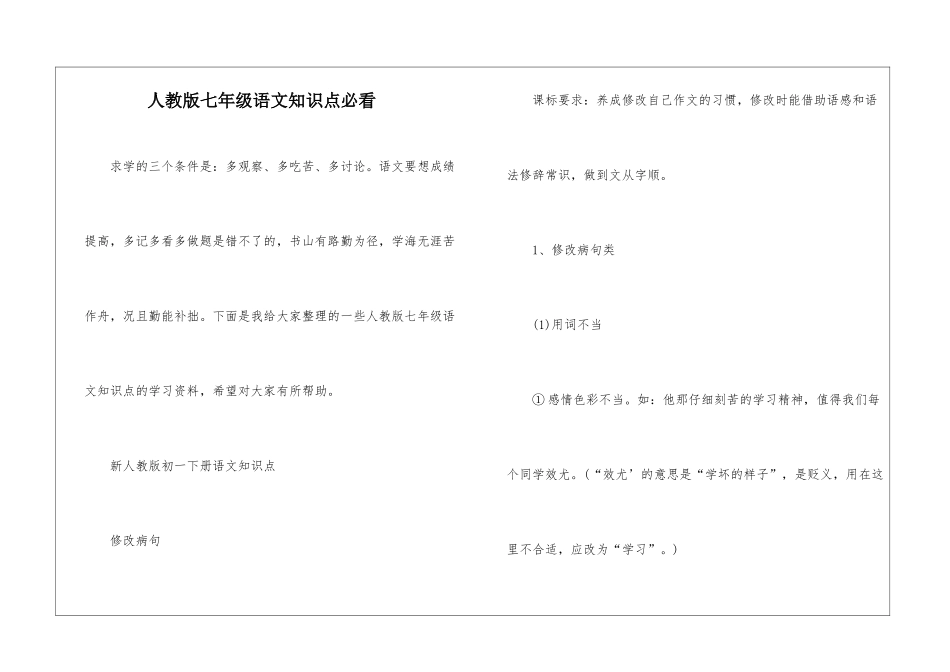 人教版七年级语文知识点必看

求学的三个条件是：多观察、多吃苦、多讨论。语文要想成绩提高，多记多看多做题是错不了的，书山有路勤为径，学海无涯苦作舟，况且勤能补拙。下面是我给大家整理的一些人教版七年级语文知识点的学习资料，希望对大家有所帮助。

新人教版初一下册语文知识点

修改病句

课标要求：养成修改自己作文的习惯，修改时能借助语感和语法修辞常识，做到文从字顺。

1、修改病句类

(1)用词不当

①感情色彩不当。如：他那仔细刻苦的学习精神，值得我们每个同学效尤。(“效尤’的意思是“学坏的样子”，是贬义，用在这里不合适，应改为“学习”。)